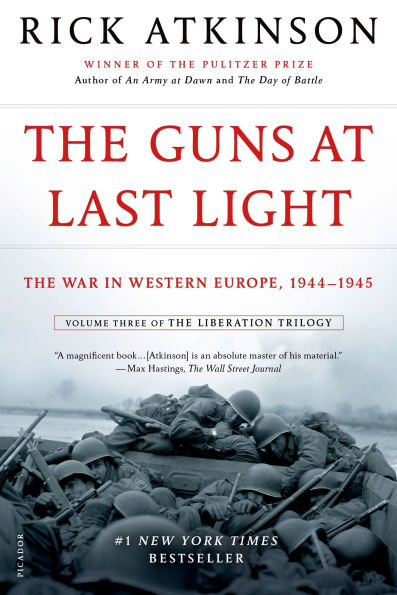 RICK ATKINSON

WINNER OF THE PULITZER PRIZE
Author of An Army at Dawn and The Day of Battle

THE GUNS AT LAST LIGHT

THE WAR IN WESTERN EUROPE, 1944–1945

VOLUME THREE OF THE LIBERATION TRILOGY

"A magnificent book...[Atkinson] is an absolute master of his material."
—Max Hastings, The Wall Street Journal

#1 NEW YORK TIMES
BESTSELLER

PICADOR